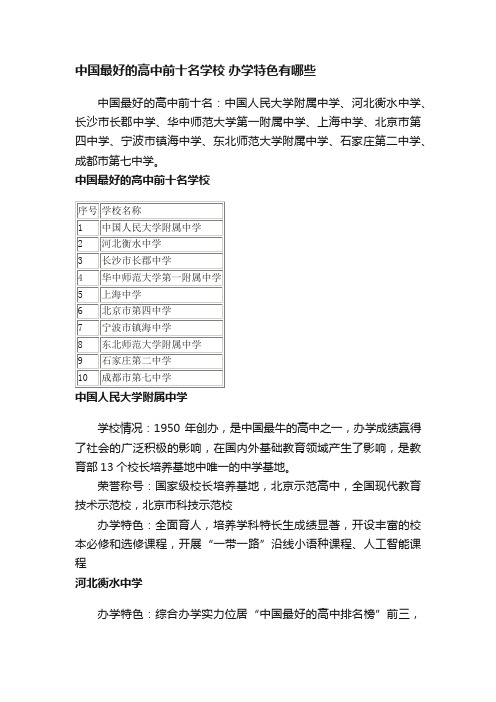 中国最好的高中前十名学校 办学特色有哪些

中国最好的高中前十名：中国人民大学附属中学、河北衡水中学、长沙市长郡中学、华中师范大学第一附属中学、上海中学、北京市第四中学、宁波市镇海中学、东北师范大学附属中学、石家庄第二中学、成都市第七中学。

中国最好的高中前十名学校

| 序号 | 学校名称 |
|---|---|
| 1 | 中国人民大学附属中学 |
| 2 | 河北衡水中学 |
| 3 | 长沙市长郡中学 |
| 4 | 华中师范大学第一附属中学 |
| 5 | 上海中学 |
| 6 | 北京市第四中学 |
| 7 | 宁波市镇海中学 |
| 8 | 东北师范大学附属中学 |
| 9 | 石家庄第二中学 |
| 10 | 成都市第七中学 |

中国人民大学附属中学

学校情况：1950 年创办，是中国最牛的高中之一，办学成绩赢得了社会的广泛积极的影响，在国内外基础教育领域产生了影响，是教育部 13 个校长培养基地中唯一的中学基地。

荣誉称号：国家级校长培养基地，北京示范高中，全国现代教育技术示范校，北京市科技示范校

办学特色：全面育人，培养学科特长生成绩显著，开设丰富的校本必修和选修课程，开展“一带一路”沿线小语种课程、人工智能课程

河北衡水中学

办学特色：综合办学实力位居“中国最好的高中排名榜”前三，